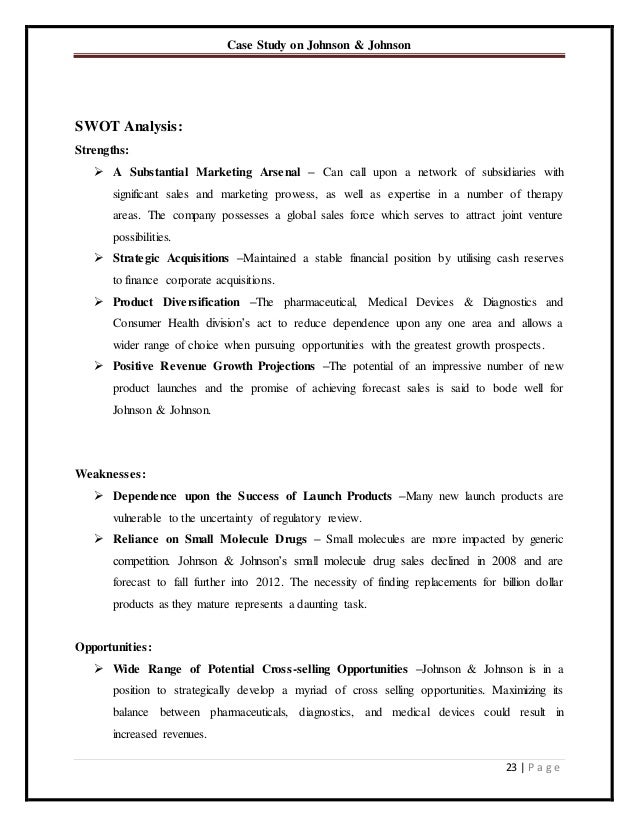 Case Study on Johnson & Johnson

SWOT Analysis:

Strengths:

➢ A Substantial Marketing Arsenal – Can call upon a network of subsidiaries with significant sales and marketing prowess, as well as expertise in a number of therapy areas. The company possesses a global sales force which serves to attract joint venture possibilities.

➢ Strategic Acquisitions –Maintained a stable financial position by utilising cash reserves to finance corporate acquisitions.

➢ Product Diversification –The pharmaceutical, Medical Devices & Diagnostics and Consumer Health division's act to reduce dependence upon any one area and allows a wider range of choice when pursuing opportunities with the greatest growth prospects.

➢ Positive Revenue Growth Projections –The potential of an impressive number of new product launches and the promise of achieving forecast sales is said to bode well for Johnson & Johnson.

Weaknesses:

➢ Dependence upon the Success of Launch Products –Many new launch products are vulnerable to the uncertainty of regulatory review.

➢ Reliance on Small Molecule Drugs – Small molecules are more impacted by generic competition. Johnson & Johnson's small molecule drug sales declined in 2008 and are forecast to fall further into 2012. The necessity of finding replacements for billion dollar products as they mature represents a daunting task.

Opportunities:

➢ Wide Range of Potential Cross-selling Opportunities –Johnson & Johnson is in a position to strategically develop a myriad of cross selling opportunities. Maximizing its balance between pharmaceuticals, diagnostics, and medical devices could result in increased revenues.

23 | P a g e